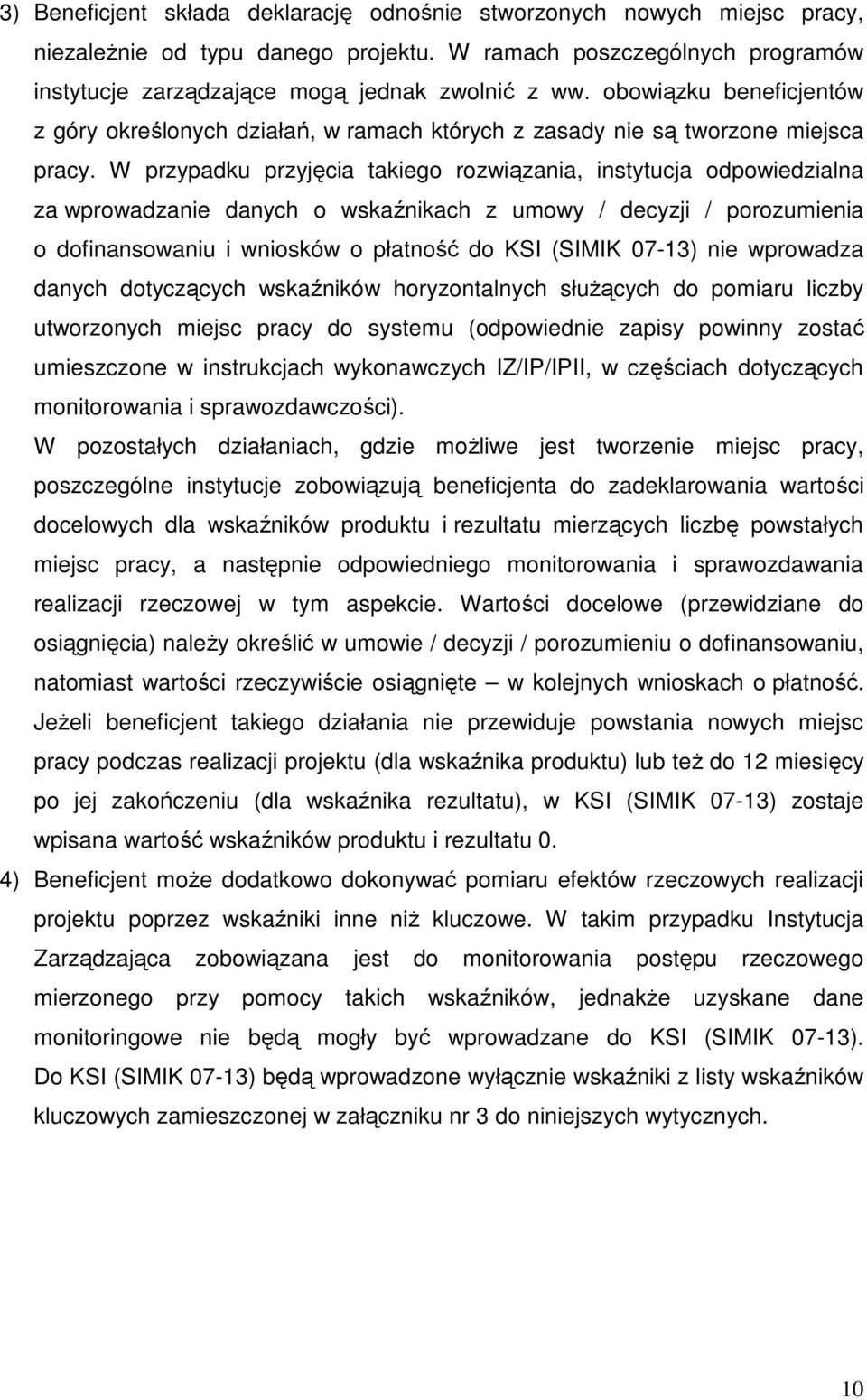 3) Beneficjent składa deklarację odnośnie stworzonych nowych miejsc pracy, niezależnie od typu danego projektu. W ramach poszczególnych programów instytucje zarządzające mogą jednak zwolnić z ww. obowiązku beneficjentów z góry określonych działań, w ramach których z zasady nie są tworzone miejsca pracy. W przypadku przyjęcia takiego rozwiązania, instytucja odpowiedzialna za wprowadzanie danych o wskaźnikach z umowy / decyzji / porozumienia o dofinansowaniu i wniosków o płatność do KSI (SIMIK 07-13) nie wprowadza danych dotyczących wskaźników horyzontalnych służących do pomiaru liczby utworzonych miejsc pracy do systemu (odpowiednie zapisy powinny zostać umieszczone w instrukcjach wykonawczych IZ/IP/IPII, w częściach dotyczących monitorowania i sprawozdawczości).

W pozostałych działaniach, gdzie możliwe jest tworzenie miejsc pracy, poszczególne instytucje zobowiązują beneficjenta do zadeklarowania wartości docelowych dla wskaźników produktu i rezultatu mierzących liczbę powstałych miejsc pracy, a następnie odpowiedniego monitorowania i sprawozdawania realizacji rzeczowej w tym aspekcie. Wartości docelowe (przewidziane do osiągnięcia) należy określić w umowie / decyzji / porozumieniu o dofinansowaniu, natomiast wartości rzeczywiście osiągnięte – w kolejnych wnioskach o płatność. Jeżeli beneficjent takiego działania nie przewiduje powstania nowych miejsc pracy podczas realizacji projektu (dla wskaźnika produktu) lub też do 12 miesięcy po jej zakończeniu (dla wskaźnika rezultatu), w KSI (SIMIK 07-13) zostaje wpisana wartość wskaźników produktu i rezultatu 0.

4) Beneficjent może dodatkowo dokonywać pomiaru efektów rzeczowych realizacji projektu poprzez wskaźniki inne niż kluczowe. W takim przypadku Instytucja Zarządzająca zobowiązana jest do monitorowania postępu rzeczowego mierzonego przy pomocy takich wskaźników, jednakże uzyskane dane monitoringowe nie będą mogły być wprowadzane do KSI (SIMIK 07-13). Do KSI (SIMIK 07-13) będą wprowadzone wyłącznie wskaźniki z listy wskaźników kluczowych zamieszczonej w załączniku nr 3 do niniejszych wytycznych.

10